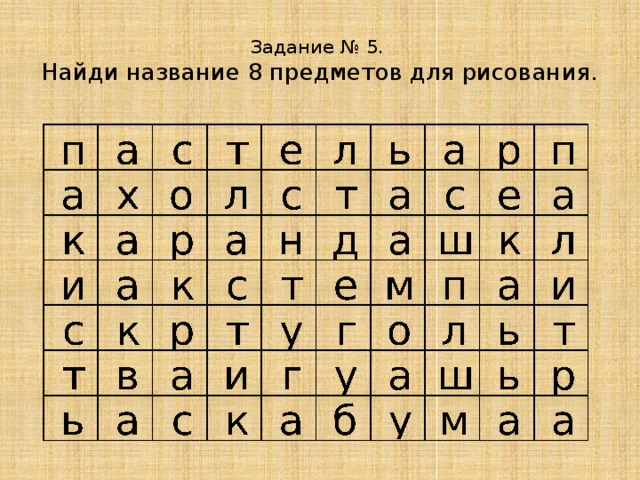 Задание № 5.
Найди название 8 предметов для рисования.

| п | а | с | т | е | л | ь | а | р | п |
|---|---|---|---|---|---|---|---|---|---|
| а | х | о | л | с | т | а | с | е | а |
| к | а | р | а | н | д | а | ш | к | л |
| и | а | к | с | т | е | м | п | а | и |
| с | к | р | т | у | г | о | л | ь | т |
| т | в | а | и | г | у | а | ш | ь | р |
| ь | а | с | к | а | б | у | м | а | а |